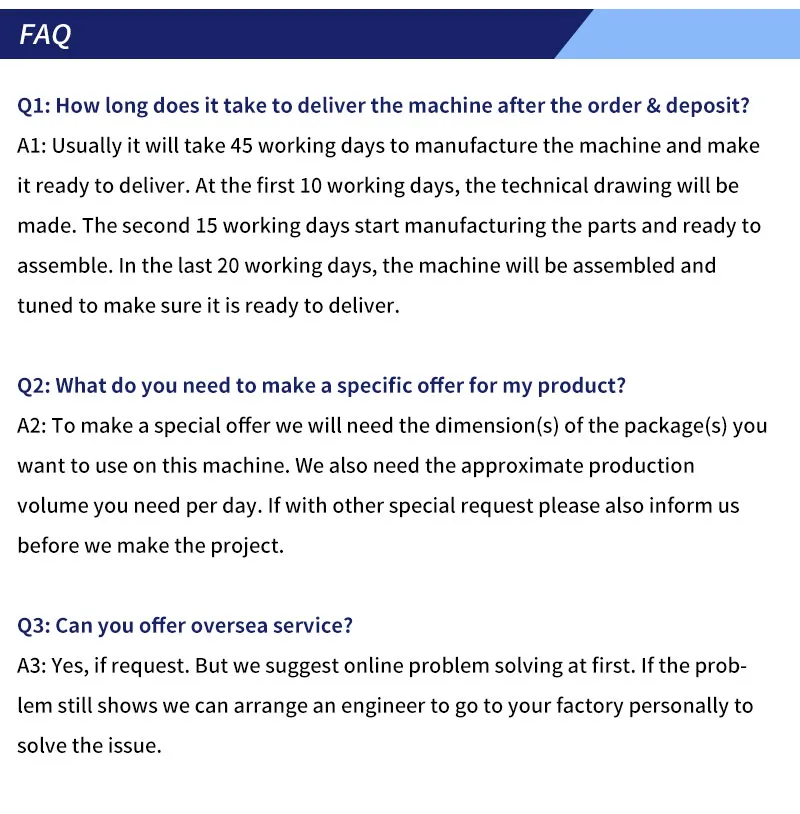 FAQ

Q1: How long does it take to deliver the machine after the order & deposit?
A1: Usually it will take 45 working days to manufacture the machine and make it ready to deliver. At the first 10 working days, the technical drawing will be made. The second 15 working days start manufacturing the parts and ready to assemble. In the last 20 working days, the machine will be assembled and tuned to make sure it is ready to deliver.

Q2: What do you need to make a specific offer for my product?
A2: To make a special offer we will need the dimension(s) of the package(s) you want to use on this machine. We also need the approximate production volume you need per day. If with other special request please also inform us before we make the project.

Q3: Can you offer oversea service?
A3: Yes, if request. But we suggest online problem solving at first. If the problem still shows we can arrange an engineer to go to your factory personally to solve the issue.